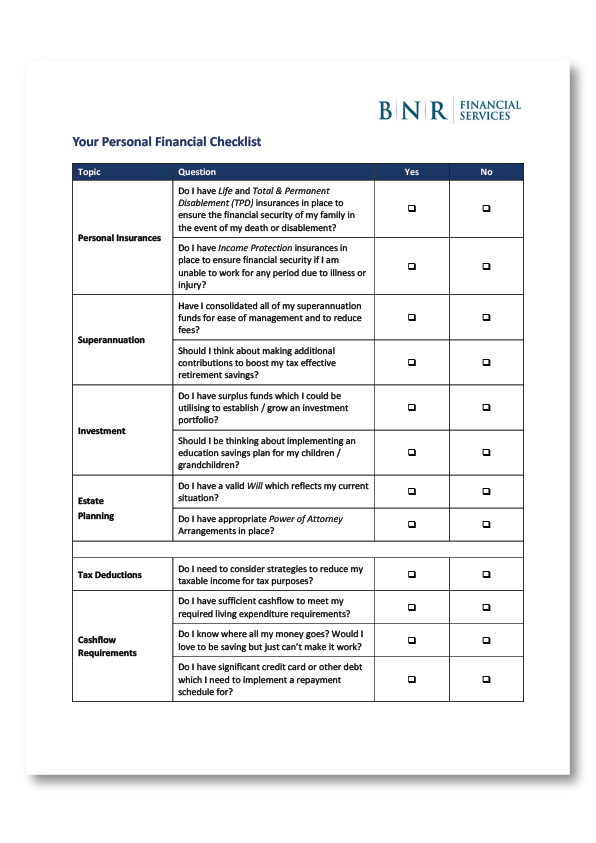 B|N|R FINANCIAL SERVICES

Your Personal Financial Checklist

| Topic | Question | Yes | No |
|---|---|---|---|
| Personal Insurances | Do I have Life and Total & Permanent Disablement (TPD) insurances in place to ensure the financial security of my family in the event of my death or disablement? | ❑ | ❑ |
| | Do I have Income Protection insurances in place to ensure financial security if I am unable to work for any period due to illness or injury? | ❑ | ❑ |
| Superannuation | Have I consolidated all of my superannuation funds for ease of management and to reduce fees? | ❑ | ❑ |
| | Should I think about making additional contributions to boost my tax effective retirement savings? | ❑ | ❑ |
| Investment | Do I have surplus funds which I could be utilising to establish / grow an investment portfolio? | ❑ | ❑ |
| | Should I be thinking about implementing an education savings plan for my children / grandchildren? | ❑ | ❑ |
| Estate Planning | Do I have a valid Will which reflects my current situation? | ❑ | ❑ |
| | Do I have appropriate Power of Attorney Arrangements in place? | ❑ | ❑ |
| | | | |
| Tax Deductions | Do I need to consider strategies to reduce my taxable income for tax purposes? | ❑ | ❑ |
| Cashflow Requirements | Do I have sufficient cashflow to meet my required living expenditure requirements? | ❑ | ❑ |
| | Do I know where all my money goes? Would I love to be saving but just can't make it work? | ❑ | ❑ |
| | Do I have significant credit card or other debt which I need to implement a repayment schedule for? | ❑ | ❑ |